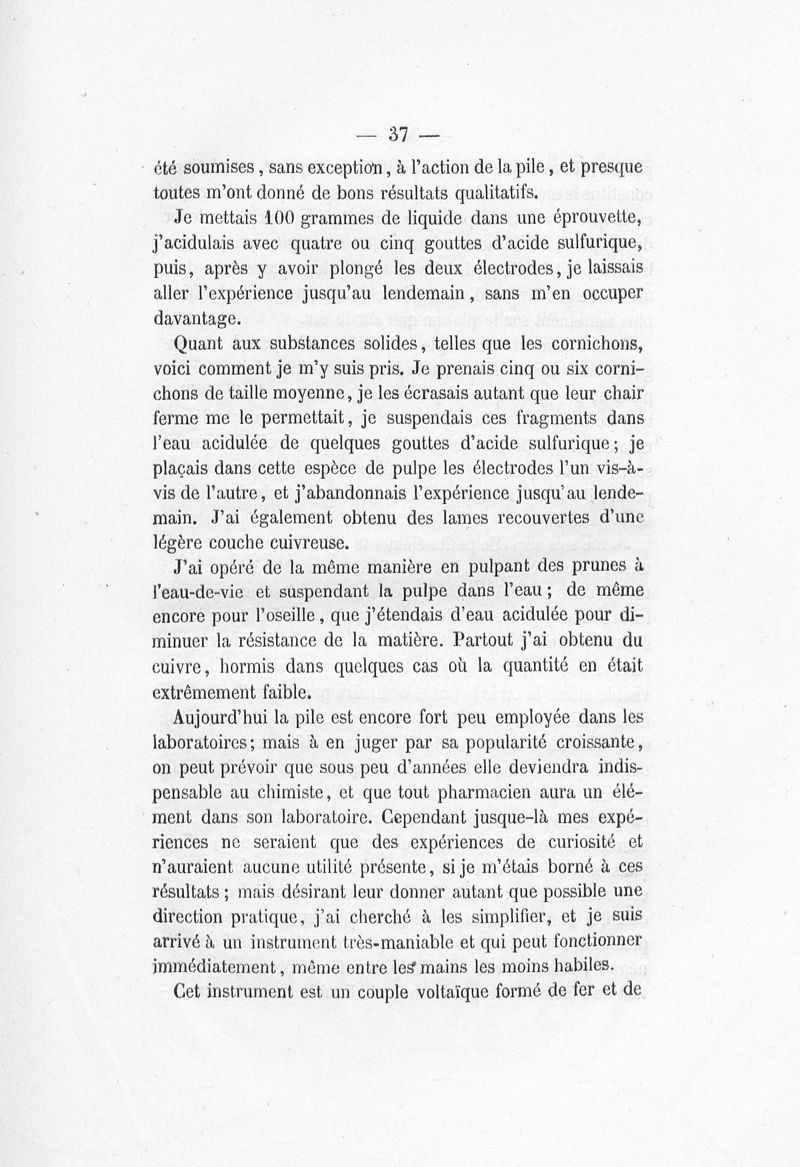 — 37 —

été soumises, sans exception, à l'action de la pile, et presque toutes m'ont donné de bons résultats qualitatifs.

Je mettais 100 grammes de liquide dans une éprouvette, j'acidulais avec quatre ou cinq gouttes d'acide sulfurique, puis, après y avoir plongé les deux électrodes, je laissais aller l'expérience jusqu'au lendemain, sans m'en occuper davantage.

Quant aux substances solides, telles que les cornichons, voici comment je m'y suis pris. Je prenais cinq ou six cornichons de taille moyenne, je les écrasais autant que leur chair ferme me le permettait, je suspendais ces fragments dans l'eau acidulée de quelques gouttes d'acide sulfurique; je plaçais dans cette espèce de pulpe les électrodes l'un vis-à-vis de l'autre, et j'abandonnais l'expérience jusqu'au lendemain. J'ai également obtenu des lames recouvertes d'une légère couche cuivreuse.

J'ai opéré de la même manière en pulpant des prunes à l'eau-de-vie et suspendant la pulpe dans l'eau; de même encore pour l'oseille, que j'étendais d'eau acidulée pour diminuer la résistance de la matière. Partout j'ai obtenu du cuivre, hormis dans quelques cas où la quantité en était extrêmement faible.

Aujourd'hui la pile est encore fort peu employée dans les laboratoires; mais à en juger par sa popularité croissante, on peut prévoir que sous peu d'années elle deviendra indispensable au chimiste, et que tout pharmacien aura un élément dans son laboratoire. Cependant jusque-là mes expériences ne seraient que des expériences de curiosité et n'auraient aucune utilité présente, si je m'étais borné à ces résultats; mais désirant leur donner autant que possible une direction pratique, j'ai cherché à les simplifier, et je suis arrivé à un instrument très-maniable et qui peut fonctionner immédiatement, même entre les mains les moins habiles.

Cet instrument est un couple voltaïque formé de fer et de